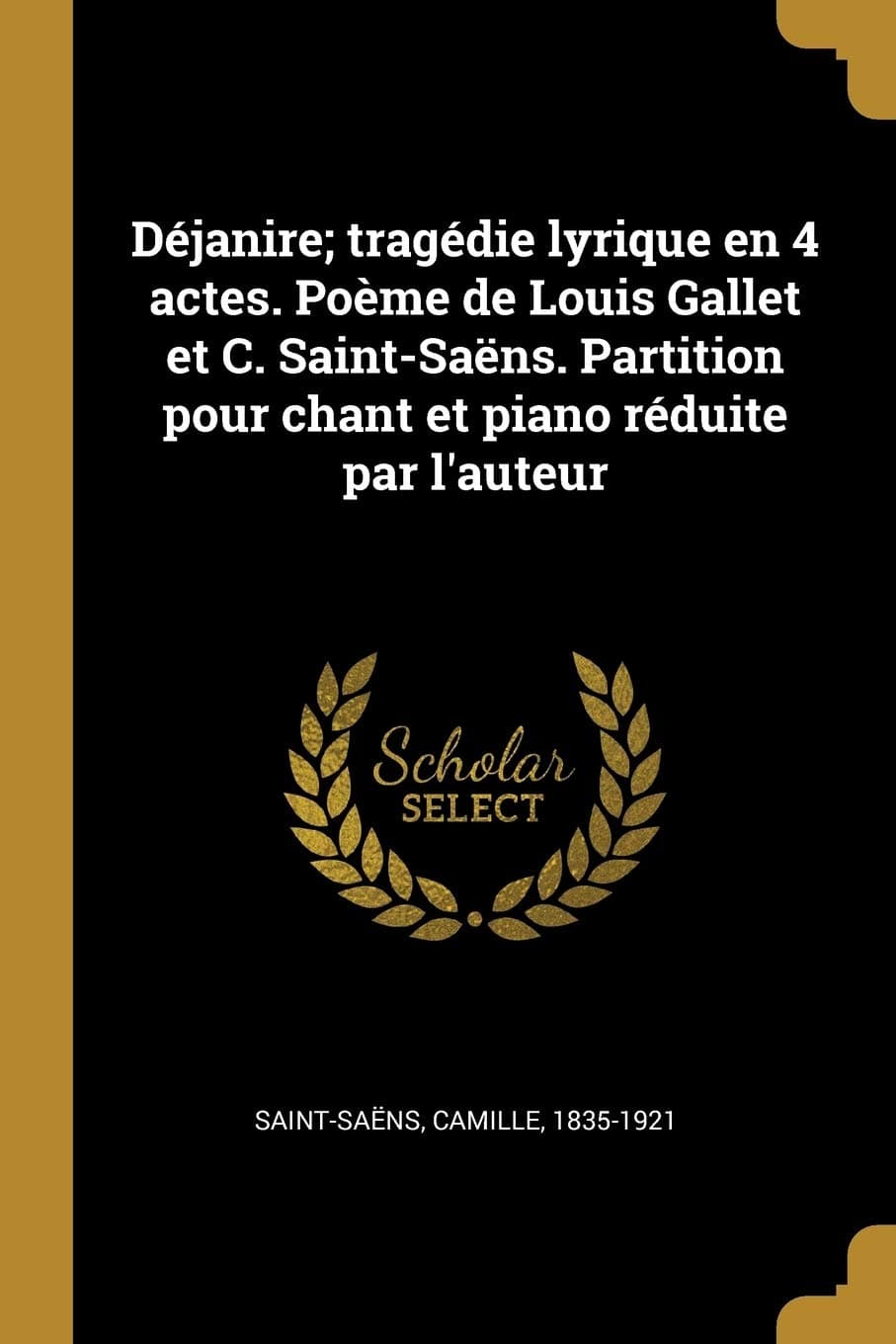 Déjanire; tragédie lyrique en 4 actes. Poème de Louis Gallet et C. Saint-Saëns. Partition pour chant et piano réduite par l'auteur

Scholar
SELECT

SAINT-SAËNS, CAMILLE, 1835-1921